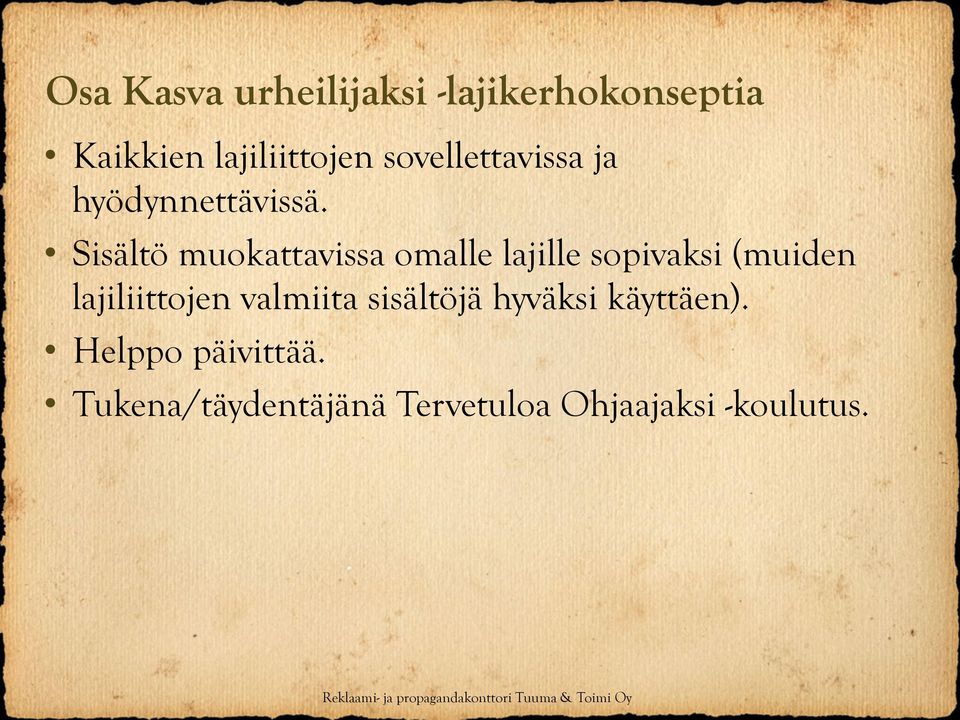 Osa Kasva urheilijaksi -lajikerhokonseptia

• Kaikkien lajiliittojen sovellettavissa ja hyödynnettävissä.
• Sisältö muokattavissa omalle lajille sopivaksi (muiden lajiliittojen valmiita sisältöjä hyväksi käyttäen).
• Helppo päivittää.
• Tukena/täydentäjänä Tervetuloa Ohjaajaksi -koulutus.

Reklaami- ja propagandakonttori Tuuma & Toimi Oy